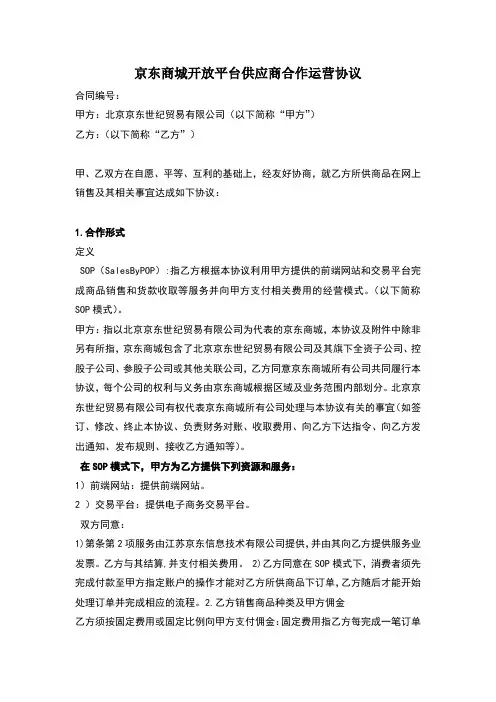 京东商城开放平台供应商合作运营协议

合同编号：

甲方：北京京东世纪贸易有限公司（以下简称“甲方”）

乙方：（以下简称“乙方”）

甲、乙双方在自愿、平等、互利的基础上，经友好协商，就乙方所供商品在网上销售及其相关事宜达成如下协议：

1.合作形式

定义

SOP（SalesByPOP）:指乙方根据本协议利用甲方提供的前端网站和交易平台完成商品销售和货款收取等服务并向甲方支付相关费用的经营模式。（以下简称SOP模式）。

甲方：指以北京京东世纪贸易有限公司为代表的京东商城，本协议及附件中除非另有所指，京东商城包含了北京京东世纪贸易有限公司及其旗下全资子公司、控股子公司、参股子公司或其他关联公司，乙方同意京东商城所有公司共同履行本协议，每个公司的权利与义务由京东商城根据区域及业务范围内部划分。北京京东世纪贸易有限公司有权代表京东商城所有公司处理与本协议有关的事宜（如签订、修改、终止本协议、负责财务对账、收取费用、向乙方下达指令、向乙方发出通知、发布规则、接收乙方通知等）。

在SOP模式下，甲方为乙方提供下列资源和服务：

1）前端网站：提供前端网站。

2 ）交易平台：提供电子商务交易平台。

双方同意：

1)第条第2项服务由江苏京东信息技术有限公司提供，并由其向乙方提供服务业发票。乙方与其结算，并支付相关费用。 2)乙方同意在SOP模式下，消费者须先完成付款至甲方指定账户的操作才能对乙方所供商品下订单，乙方随后才能开始处理订单并完成相应的流程。2.乙方销售商品种类及甲方佣金

乙方须按固定费用或固定比例向甲方支付佣金：固定费用指乙方每完成一笔订单